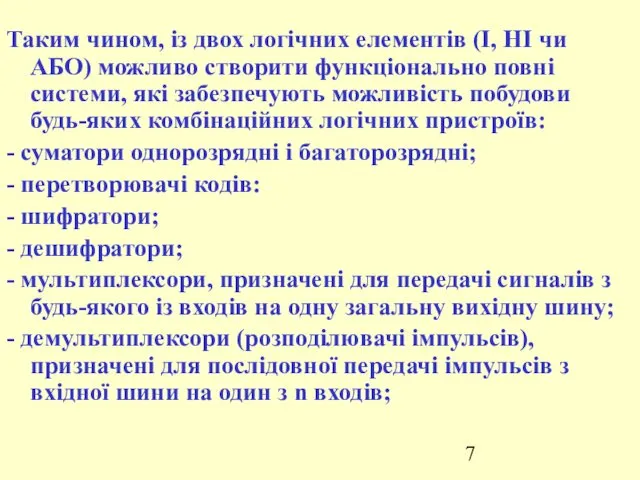 Таким чином, із двох логічних елементів (І, НІ чи АБО) можливо створити функціонально повні системи, які забезпечують можливість побудови будь-яких комбінаційних логічних пристроїв:

- суматори однорозрядні і багаторозрядні;

- перетворювачі кодів:

- шифратори;

- дешифратори;

- мультиплексори, призначені для передачі сигналів з будь-якого із входів на одну загальну вихідну шину;

- демультиплексори (розподілювачі імпульсів), призначені для послідовної передачі імпульсів з вхідної шини на один з n входів;

7